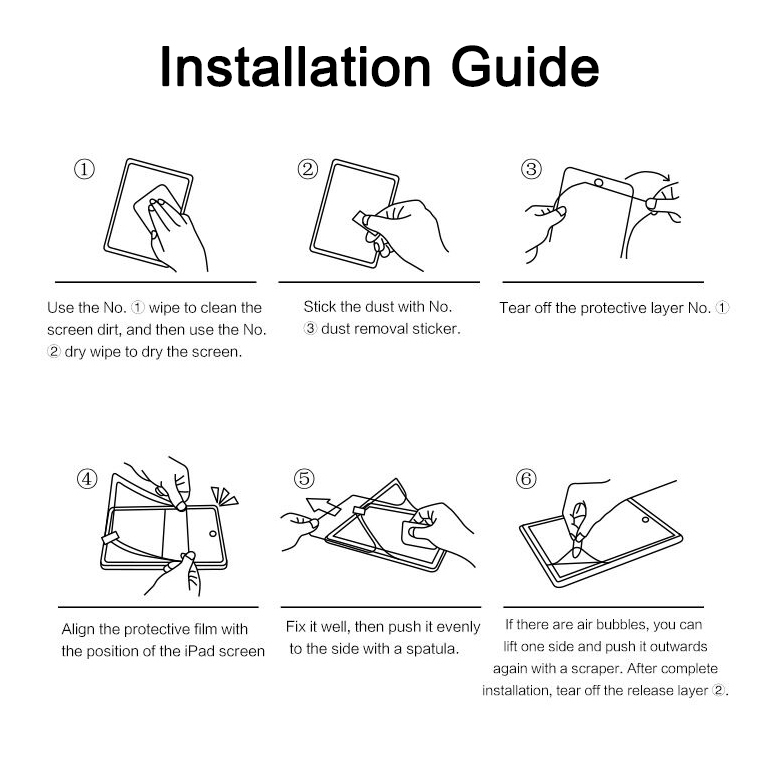 Installation Guide

①

Use the No. ① wipe to clean the screen dirt, and then use the No. ② dry wipe to dry the screen.

②

Stick the dust with No. ③ dust removal sticker.

③

Tear off the protective layer No. ①

④

Align the protective film with the position of the iPad screen

⑤

Fix it well, then push it evenly to the side with a spatula.

⑥

If there are air bubbles, you can lift one side and push it outwards again with a scraper. After complete installation, tear off the release layer ②.